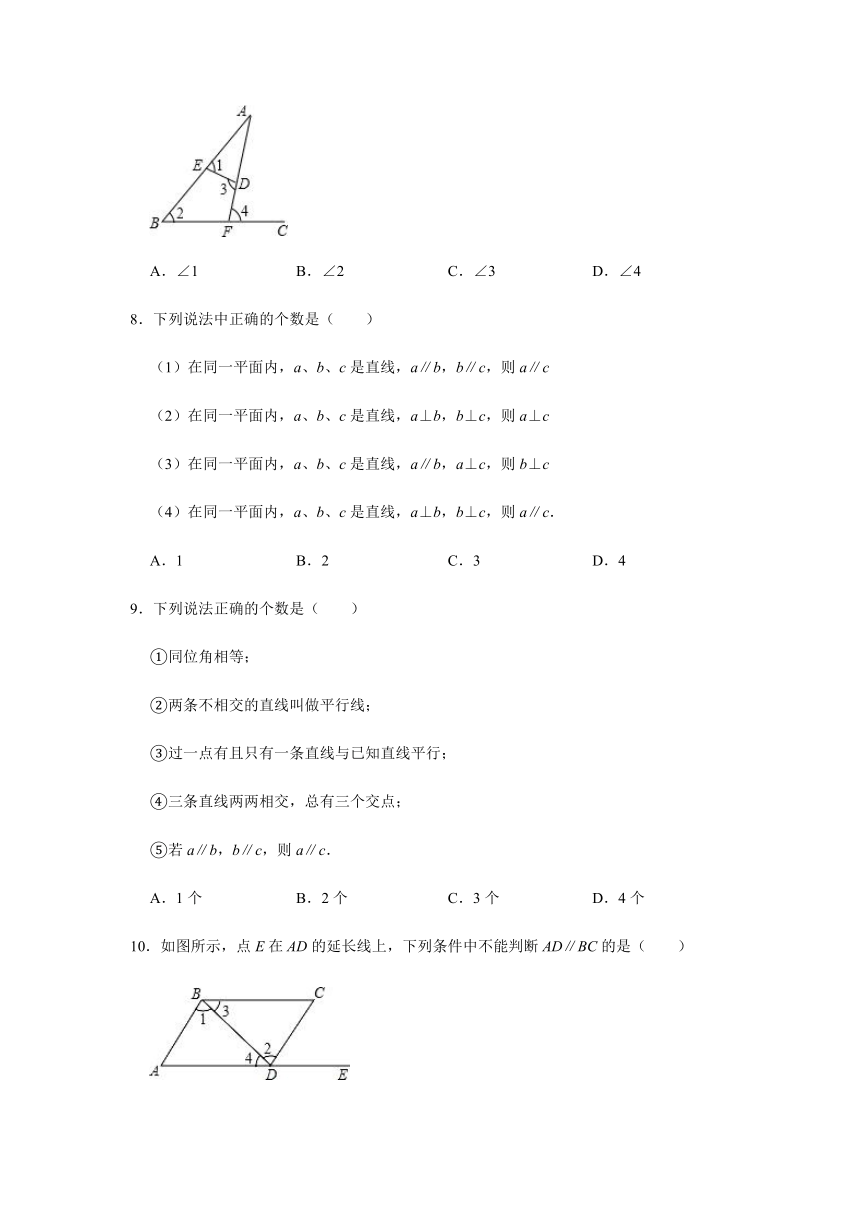 A
E 1
3 D
B 2
4
F C

A．∠1　　B．∠2　　C．∠3　　D．∠4

8．下列说法中正确的个数是（　　）

（1）在同一平面内，$a$、$b$、$c$ 是直线，$a∥b$，$b∥c$，则 $a∥c$

（2）在同一平面内，$a$、$b$、$c$ 是直线，$a⊥b$，$b⊥c$，则 $a⊥c$

（3）在同一平面内，$a$、$b$、$c$ 是直线，$a∥b$，$a⊥c$，则 $b⊥c$

（4）在同一平面内，$a$、$b$、$c$ 是直线，$a⊥b$，$b⊥c$，则 $a∥c$．

A．1　　B．2　　C．3　　D．4

9．下列说法正确的个数是（　　）

①同位角相等；

②两条不相交的直线叫做平行线；

③过一点有且只有一条直线与已知直线平行；

④三条直线两两相交，总有三个交点；

⑤若 $a∥b$，$b∥c$，则 $a∥c$．

A．1 个　　B．2 个　　C．3 个　　D．4 个

10．如图所示，点 $E$ 在 $AD$ 的延长线上，下列条件中不能判断 $AD∥BC$ 的是（　　）

B C
1 3
4 2
A D E